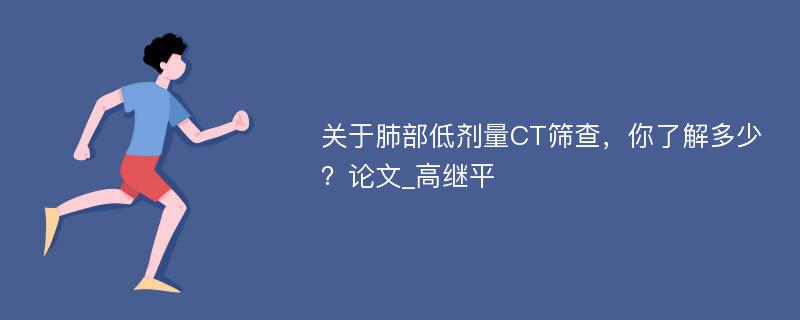 关于肺部低剂量CT筛查，你了解多少？论文_高继平